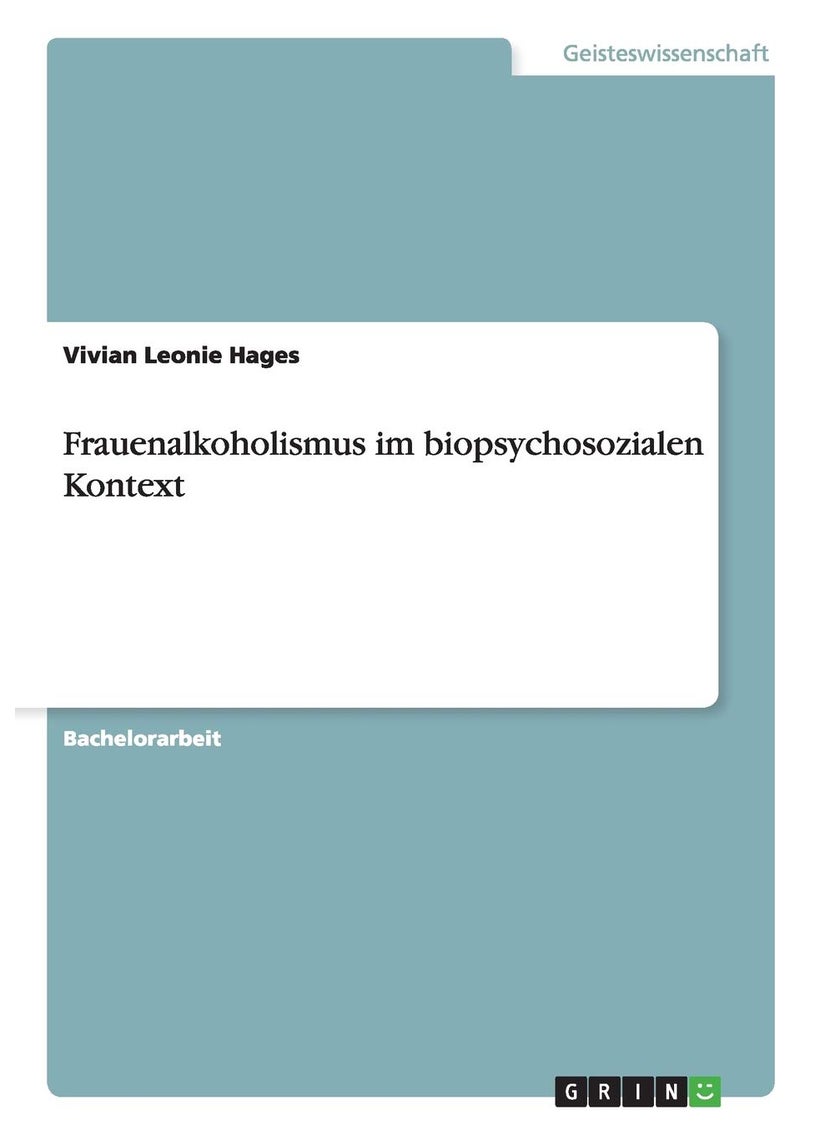 Geisteswissenschaft

Vivian Leonie Hages

Frauenalkoholismus im biopsychosozialen Kontext

Bachelorarbeit

GRIN